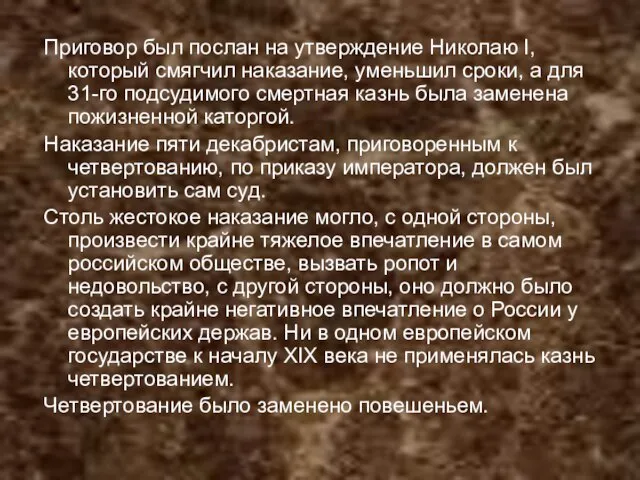 Приговор был послан на утверждение Николаю I, который смягчил наказание, уменьшил сроки, а для 31-го подсудимого смертная казнь была заменена пожизненной каторгой.

Наказание пяти декабристам, приговоренным к четвертованию, по приказу императора, должен был установить сам суд.

Столь жестокое наказание могло, с одной стороны, произвести крайне тяжелое впечатление в самом российском обществе, вызвать ропот и недовольство, с другой стороны, оно должно было создать крайне негативное впечатление о России у европейских держав. Ни в одном европейском государстве к началу XIX века не применялась казнь четвертованием.

Четвертование было заменено повешеньем.